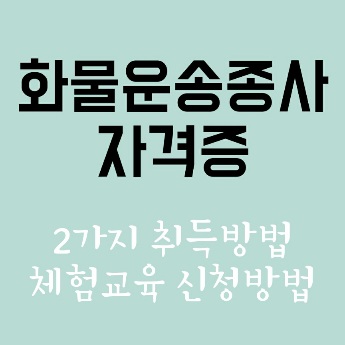 화물운송종사
자격증

2가지 취득방법
체험교육 신청방법